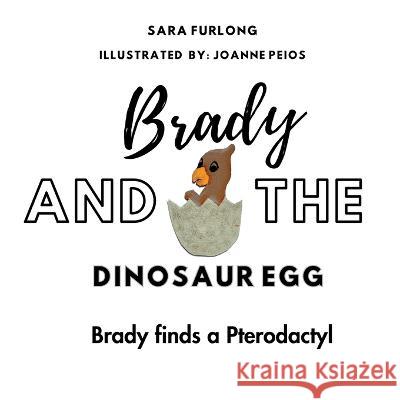 SARA FURLONG

ILLUSTRATED BY: JOANNE PEIOS

Brady

AND THE

DINOSAUR EGG

Brady finds a Pterodactyl

Kraina Książek